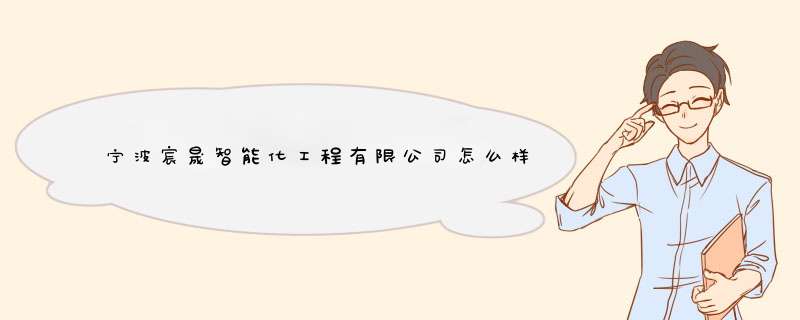 宁波宸晟智能化工程有限公司怎么样